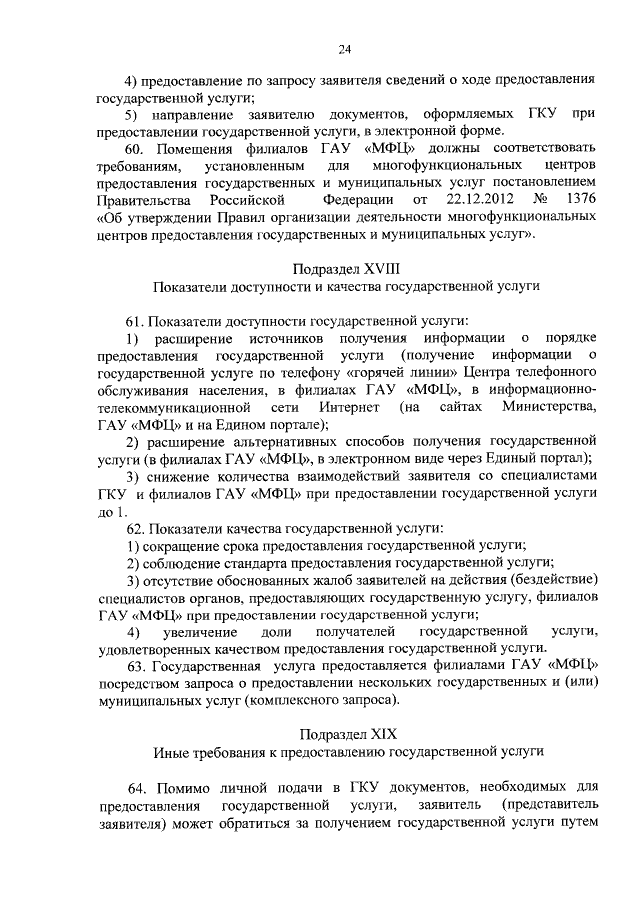 24

4) предоставление по запросу заявителя сведений о ходе предоставления государственной услуги;

5) направление заявителю документов, оформляемых ГКУ при предоставлении государственной услуги, в электронной форме.

60. Помещения филиалов ГАУ «МФЦ» должны соответствовать требованиям, установленным для многофункциональных центров предоставления государственных и муниципальных услуг постановлением Правительства Российской Федерации от 22.12.2012 № 1376 «Об утверждении Правил организации деятельности многофункциональных центров предоставления государственных и муниципальных услуг».

Подраздел XVIII

Показатели доступности и качества государственной услуги

61. Показатели доступности государственной услуги:

1) расширение источников получения информации о порядке предоставления государственной услуги (получение информации о государственной услуге по телефону «горячей линии» Центра телефонного обслуживания населения, в филиалах ГАУ «МФЦ», в информационно-телекоммуникационной сети Интернет (на сайтах Министерства, ГАУ «МФЦ» и на Едином портале);

2) расширение альтернативных способов получения государственной услуги (в филиалах ГАУ «МФЦ», в электронном виде через Единый портал);

3) снижение количества взаимодействий заявителя со специалистами ГКУ и филиалов ГАУ «МФЦ» при предоставлении государственной услуги до 1.

62. Показатели качества государственной услуги:

1) сокращение срока предоставления государственной услуги;

2) соблюдение стандарта предоставления государственной услуги;

3) отсутствие обоснованных жалоб заявителей на действия (бездействие) специалистов органов, предоставляющих государственную услугу, филиалов ГАУ «МФЦ» при предоставлении государственной услуги;

4) увеличение доли получателей государственной услуги, удовлетворенных качеством предоставления государственной услуги.

63. Государственная услуга предоставляется филиалами ГАУ «МФЦ» посредством запроса о предоставлении нескольких государственных и (или) муниципальных услуг (комплексного запроса).

Подраздел XIX

Иные требования к предоставлению государственной услуги

64. Помимо личной подачи в ГКУ документов, необходимых для предоставления государственной услуги, заявитель (представитель заявителя) может обратиться за получением государственной услуги путем